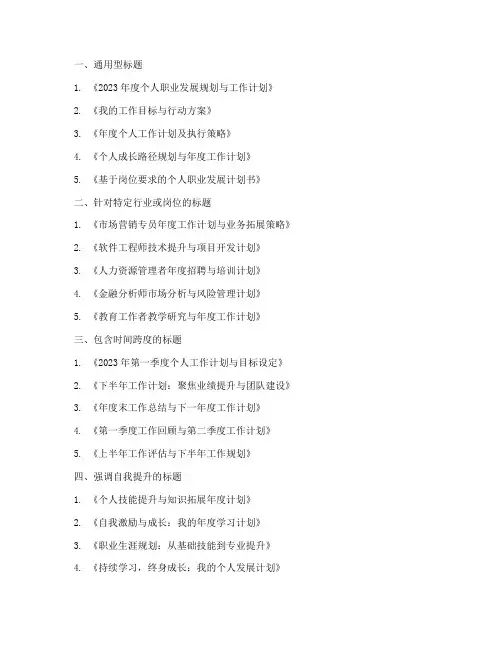 一、通用型标题

1. 《2023 年度个人职业发展规划与工作计划》

2. 《我的工作目标与行动方案》

3. 《年度个人工作计划及执行策略》

4. 《个人成长路径规划与年度工作计划》

5. 《基于岗位要求的个人职业发展计划书》

二、针对特定行业或岗位的标题

1. 《市场营销专员年度工作计划与业务拓展策略》

2. 《软件工程师技术提升与项目开发计划》

3. 《人力资源管理者年度招聘与培训计划》

4. 《金融分析师市场分析与风险管理计划》

5. 《教育工作者教学研究与年度工作计划》

三、包含时间跨度的标题

1. 《2023 年第一季度个人工作计划与目标设定》

2. 《下半年工作计划：聚焦业绩提升与团队建设》

3. 《年度末工作总结与下一年度工作计划》

4. 《第一季度工作回顾与第二季度工作计划》

5. 《上半年工作评估与下半年工作规划》

四、强调自我提升的标题

1. 《个人技能提升与知识拓展年度计划》

2. 《自我激励与成长：我的年度学习计划》

3. 《职业生涯规划：从基础技能到专业提升》

4. 《持续学习，终身成长：我的个人发展计划》